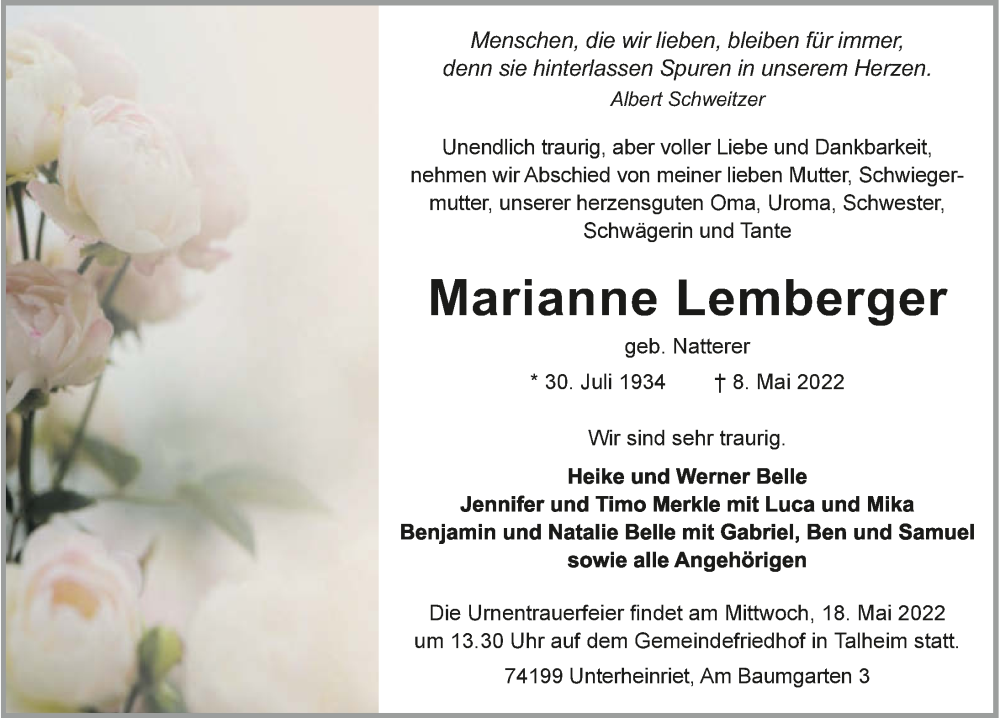 Menschen, die wir lieben, bleiben für immer,
denn sie hinterlassen Spuren in unserem Herzen.
Albert Schweitzer

Unendlich traurig, aber voller Liebe und Dankbarkeit, nehmen wir Abschied von meiner lieben Mutter, Schwiegermutter, unserer herzensguten Oma, Uroma, Schwester, Schwägerin und Tante

Marianne Lemberger

geb. Natterer

* 30. Juli 1934 † 8. Mai 2022

Wir sind sehr traurig.

Heike und Werner Belle
Jennifer und Timo Merkle mit Luca und Mika
Benjamin und Natalie Belle mit Gabriel, Ben und Samuel
sowie alle Angehörigen

Die Urnentrauerfeier findet am Mittwoch, 18. Mai 2022 um 13.30 Uhr auf dem Gemeindefriedhof in Talheim statt.

74199 Unterheinriet, Am Baumgarten 3